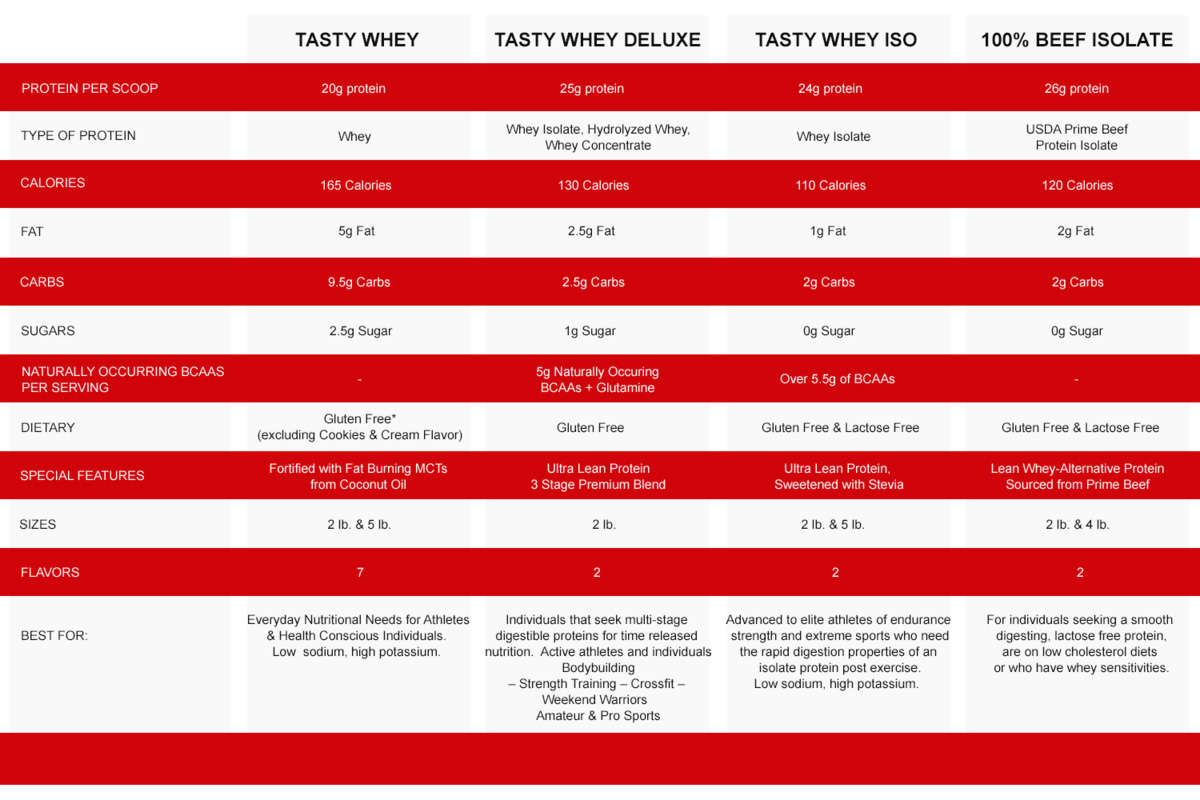 | | TASTY WHEY | TASTY WHEY DELUXE | TASTY WHEY ISO | 100% BEEF ISOLATE |
|---|---|---|---|---|
| PROTEIN PER SCOOP | 20g protein | 25g protein | 24g protein | 26g protein |
| TYPE OF PROTEIN | Whey | Whey Isolate, Hydrolyzed Whey, Whey Concentrate | Whey Isolate | USDA Prime Beef Protein Isolate |
| CALORIES | 165 Calories | 130 Calories | 110 Calories | 120 Calories |
| FAT | 5g Fat | 2.5g Fat | 1g Fat | 2g Fat |
| CARBS | 9.5g Carbs | 2.5g Carbs | 2g Carbs | 2g Carbs |
| SUGARS | 2.5g Sugar | 1g Sugar | 0g Sugar | 0g Sugar |
| NATURALLY OCCURRING BCAAS PER SERVING | - | 5g Naturally Occuring BCAAs + Glutamine | Over 5.5g of BCAAs | - |
| DIETARY | Gluten Free* (excluding Cookies & Cream Flavor) | Gluten Free | Gluten Free & Lactose Free | Gluten Free & Lactose Free |
| SPECIAL FEATURES | Fortified with Fat Burning MCTs from Coconut Oil | Ultra Lean Protein 3 Stage Premium Blend | Ultra Lean Protein, Sweetened with Stevia | Lean Whey-Alternative Protein Sourced from Prime Beef |
| SIZES | 2 lb. & 5 lb. | 2 lb. | 2 lb. & 5 lb. | 2 lb. & 4 lb. |
| FLAVORS | 7 | 2 | 2 | 2 |
| BEST FOR: | Everyday Nutritional Needs for Athletes & Health Conscious Individuals. Low sodium, high potassium. | Individuals that seek multi-stage digestible proteins for time released nutrition. Active athletes and individuals Bodybuilding – Strength Training – Crossfit – Weekend Warriors Amateur & Pro Sports | Advanced to elite athletes of endurance strength and extreme sports who need the rapid digestion properties of an isolate protein post exercise. Low sodium, high potassium. | For individuals seeking a smooth digesting, lactose free protein, are on low cholesterol diets or who have whey sensitivities. |